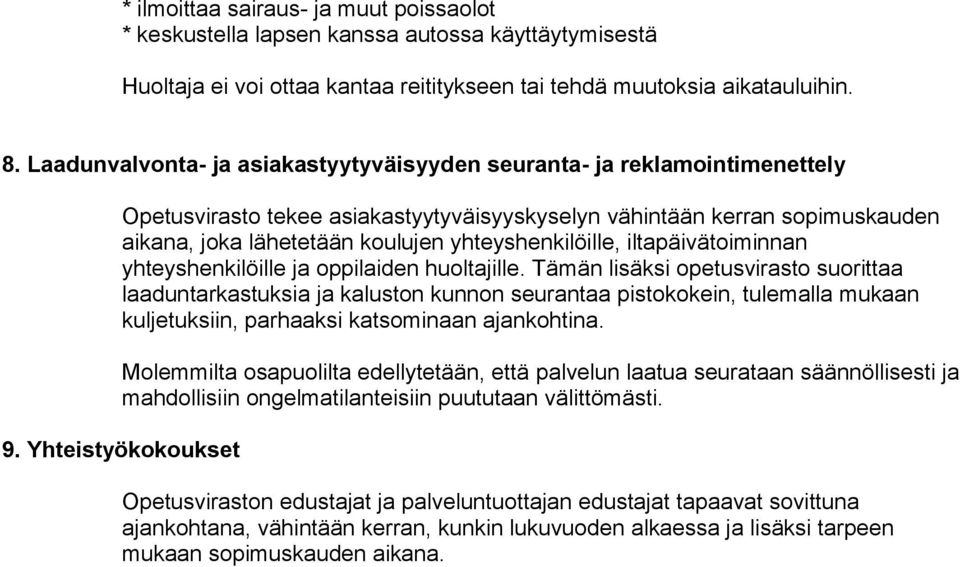 * ilmoittaa sairaus- ja muut poissaolot
* keskustella lapsen kanssa autossa käyttäytymisestä

Huoltaja ei voi ottaa kantaa reititykseen tai tehdä muutoksia aikatauluihin.

8. Laadunvalvonta- ja asiakastyytyväisyyden seuranta- ja reklamointimenettely

Opetusvirasto tekee asiakastyytyväisyyskyselyn vähintään kerran sopimuskauden aikana, joka lähetetään koulujen yhteyshenkilöille, iltapäivätoiminnan yhteyshenkilöille ja oppilaiden huoltajille. Tämän lisäksi opetusvirasto suorittaa laaduntarkastuksia ja kaluston kunnon seurantaa pistokokein, tulemalla mukaan kuljetuksiin, parhaaksi katsominaan ajankohtina.

Molemmilta osapuolilta edellytetään, että palvelun laatua seurataan säännöllisesti ja mahdollisiin ongelmatilanteisiin puututaan välittömästi.

9. Yhteistyökokoukset

Opetusviraston edustajat ja palveluntuottajan edustajat tapaavat sovittuna ajankohtana, vähintään kerran, kunkin lukuvuoden alkaessa ja lisäksi tarpeen mukaan sopimuskauden aikana.